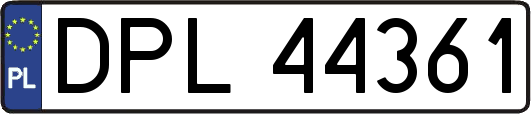 PL
DPL 44361